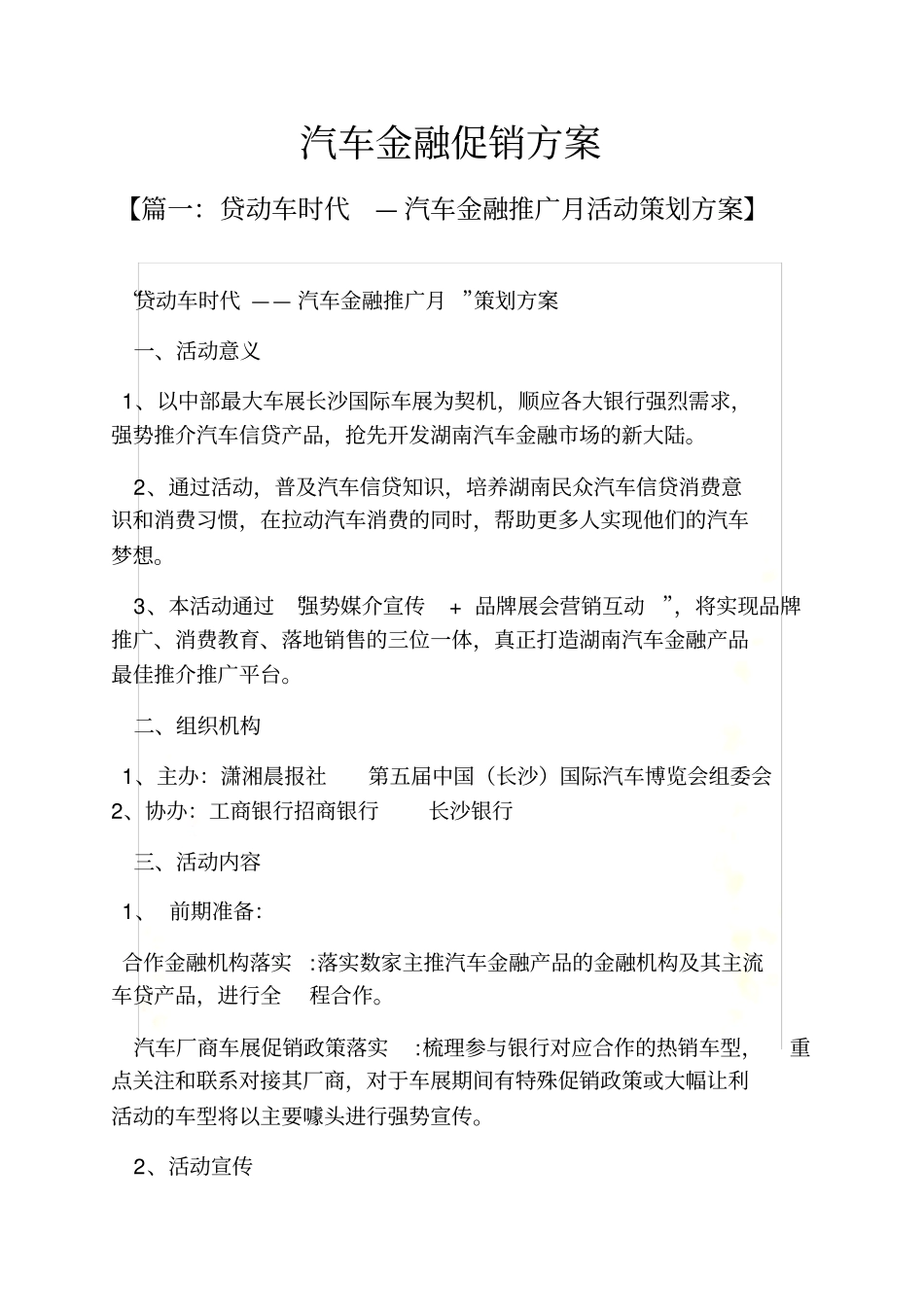 汽车金融促销方案

【篇一：贷动车时代 — 汽车金融推广月活动策划方案】

“贷动车时代 —— 汽车金融推广月 ”策划方案

一、活动意义

1、以中部最大车展长沙国际车展为契机，顺应各大银行强烈需求，强势推介汽车信贷产品，抢先开发湖南汽车金融市场的新大陆。

2、通过活动，普及汽车信贷知识，培养湖南民众汽车信贷消费意识和消费习惯，在拉动汽车消费的同时，帮助更多人实现他们的汽车梦想。

3、本活动通过 “强势媒介宣传 + 品牌展会营销互动 ”，将实现品牌推广、消费教育、落地销售的三位一体，真正打造湖南汽车金融产品最佳推介推广平台。

二、组织机构

1、主办：潇湘晨报社 第五届中国（长沙）国际汽车博览会组委会
2、协办：工商银行招商银行 长沙银行

三、活动内容

1、 前期准备：

合作金融机构落实 :落实数家主推汽车金融产品的金融机构及其主流车贷产品，进行全 程合作。

汽车厂商车展促销政策落实 :梳理参与银行对应合作的热销车型， 重点关注和联系对接其厂商，对于车展期间有特殊促销政策或大幅让利活动的车型将以主要噱头进行强势宣传。

2、活动宣传